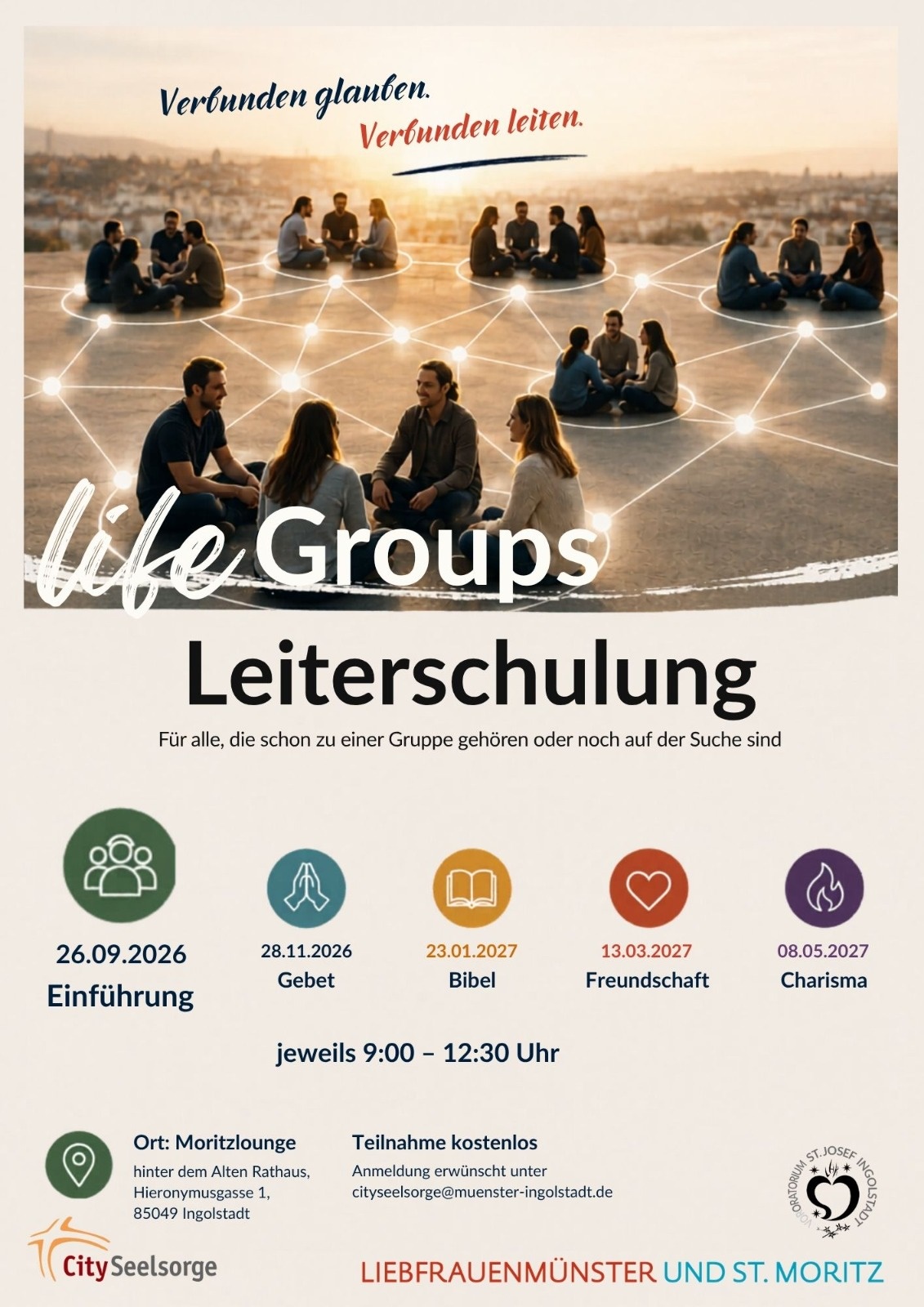 Verbunden glauben.
Verbunden leiten.

life Groups

Leiterschulung

Für alle, die schon zu einer Gruppe gehören oder noch auf der Suche sind

26.09.2026
Einführung

28.11.2026
Gebet

23.01.2027
Bibel

13.03.2027
Freundschaft

08.05.2027
Charisma

jeweils 9:00 – 12:30 Uhr

Ort: Moritzlounge
hinter dem Alten Rathaus,
Hieronymusgasse 1,
85049 Ingolstadt

Teilnahme kostenlos
Anmeldung erwünscht unter
cityseelsorge@muenster-ingolstadt.de

VORORATORIUM ST. JOSEF INGOLSTADT

City Seelsorge

LIEBFRAUENMÜNSTER UND ST. MORITZ